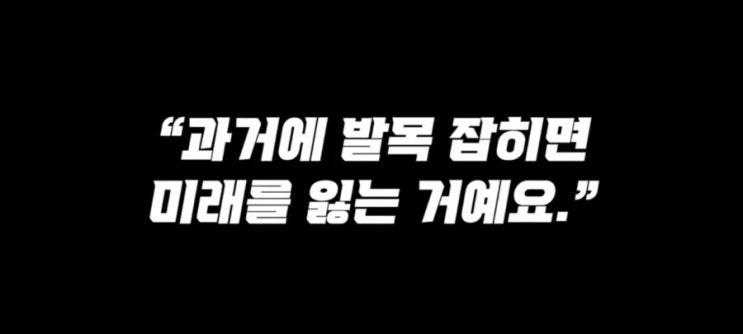 “과거에 발목 잡히면
미래를 잃는 거예요.”